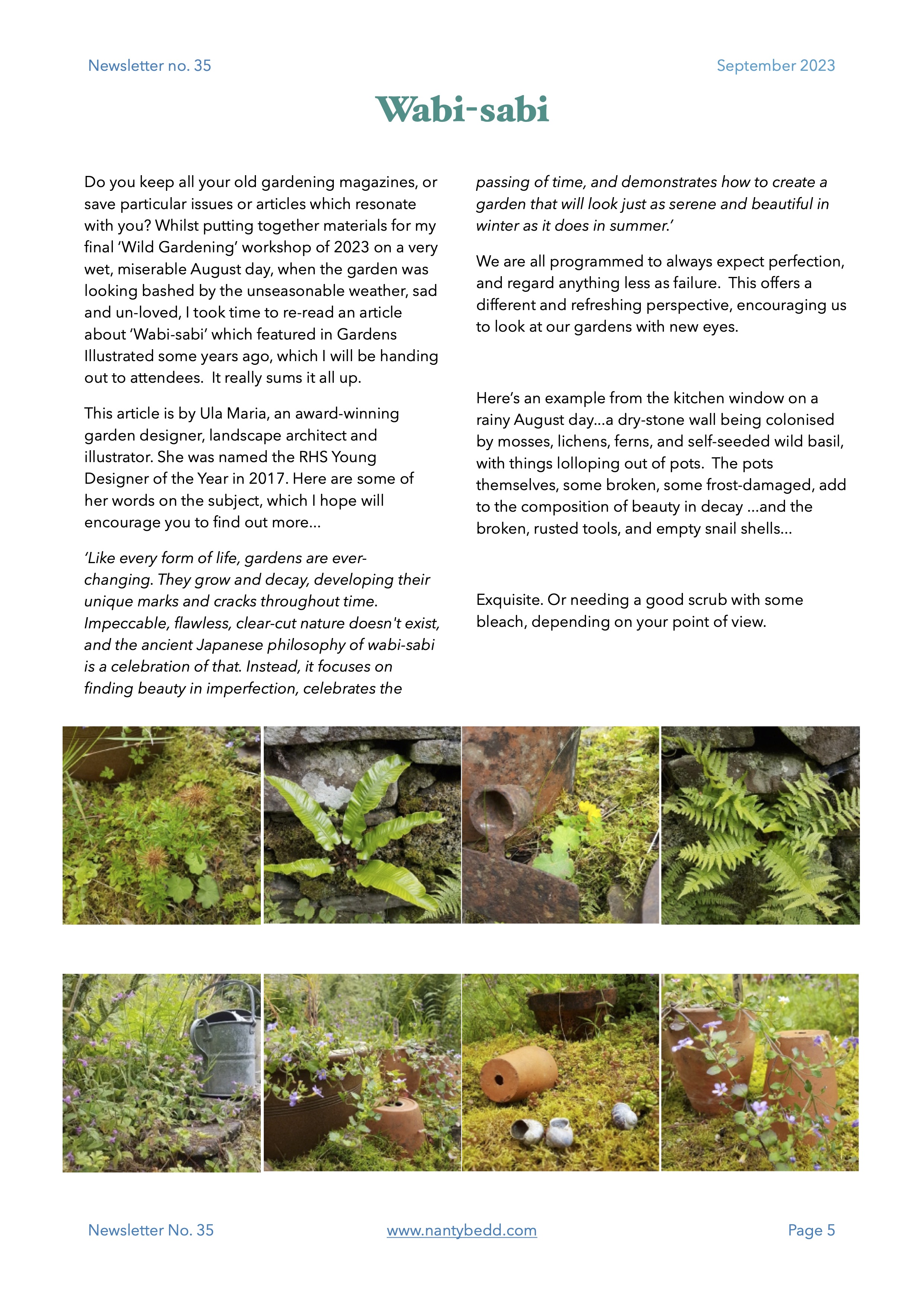 Newsletter no. 35

September 2023

Wabi-sabi

Do you keep all your old gardening magazines, or save particular issues or articles which resonate with you? Whilst putting together materials for my final 'Wild Gardening' workshop of 2023 on a very wet, miserable August day, when the garden was looking bashed by the unseasonable weather, sad and un-loved, I took time to re-read an article about 'Wabi-sabi' which featured in Gardens Illustrated some years ago, which I will be handing out to attendees. It really sums it all up.

This article is by Ula Maria, an award-winning garden designer, landscape architect and illustrator. She was named the RHS Young Designer of the Year in 2017. Here are some of her words on the subject, which I hope will encourage you to find out more…

'Like every form of life, gardens are ever-changing. They grow and decay, developing their unique marks and cracks throughout time. Impeccable, flawless, clear-cut nature doesn't exist, and the ancient Japanese philosophy of wabi-sabi is a celebration of that. Instead, it focuses on finding beauty in imperfection, celebrates the passing of time, and demonstrates how to create a garden that will look just as serene and beautiful in winter as it does in summer.'

We are all programmed to always expect perfection, and regard anything less as failure. This offers a different and refreshing perspective, encouraging us to look at our gardens with new eyes.

Here's an example from the kitchen window on a rainy August day…a dry-stone wall being colonised by mosses, lichens, ferns, and self-seeded wild basil, with things lolloping out of pots. The pots themselves, some broken, some frost-damaged, add to the composition of beauty in decay …and the broken, rusted tools, and empty snail shells…

Exquisite. Or needing a good scrub with some bleach, depending on your point of view.

Newsletter No. 35

www.nantybedd.com

Page 5